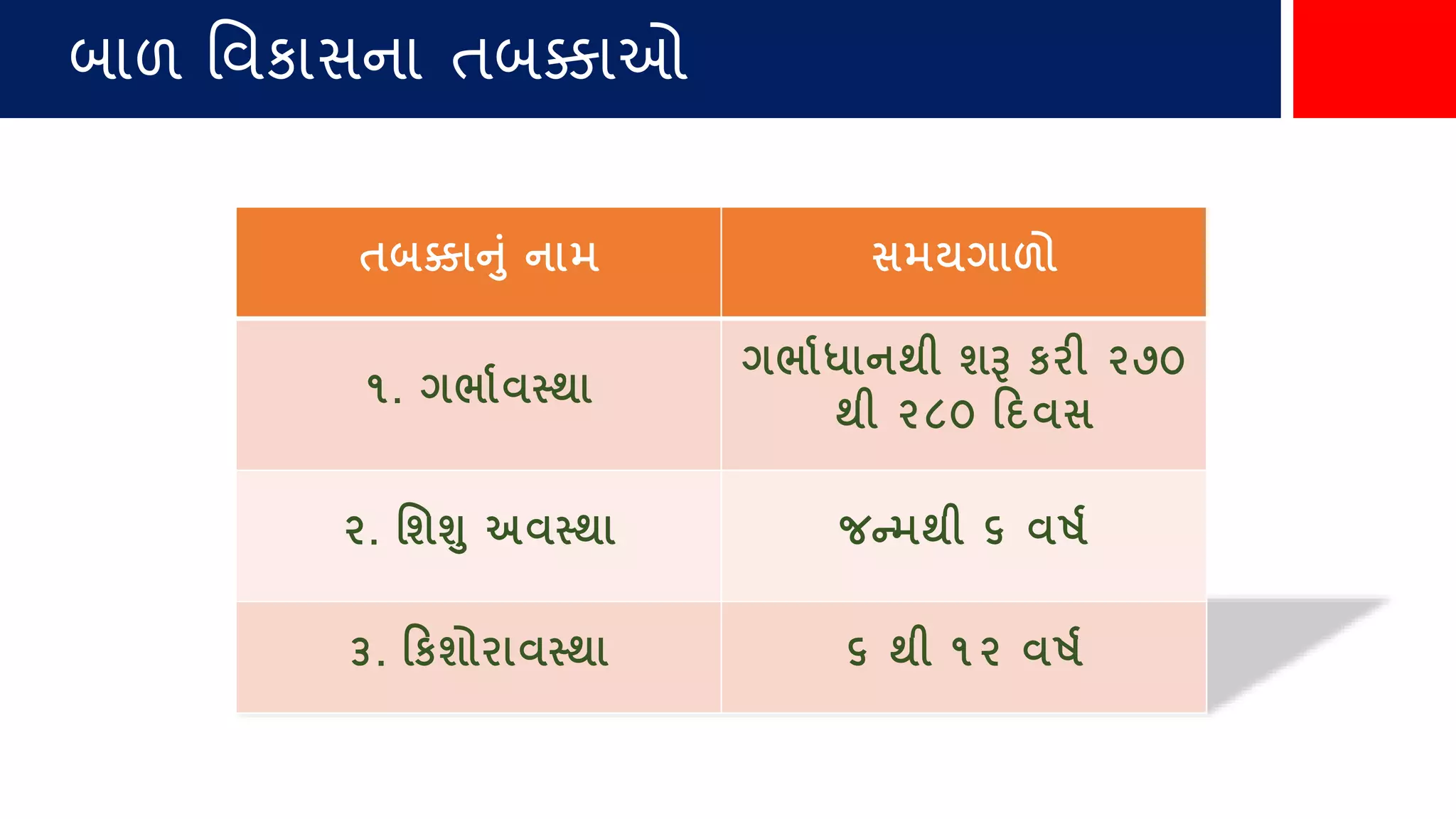 બાળ વિકાસના તબક્કાઓ

| તબક્કાનું નામ | સમયગાળો |
|---|---|
| ૧. ગર્ભાવસ્થા | ગર્ભાધાનથી શરૂ કરી ૨૭૦ થી ૨૮૦ દિવસ |
| ૨. શિશુ અવસ્થા | જન્મથી ૬ વર્ષ |
| ૩. કિશોરાવસ્થા | ૬ થી ૧૨ વર્ષ |